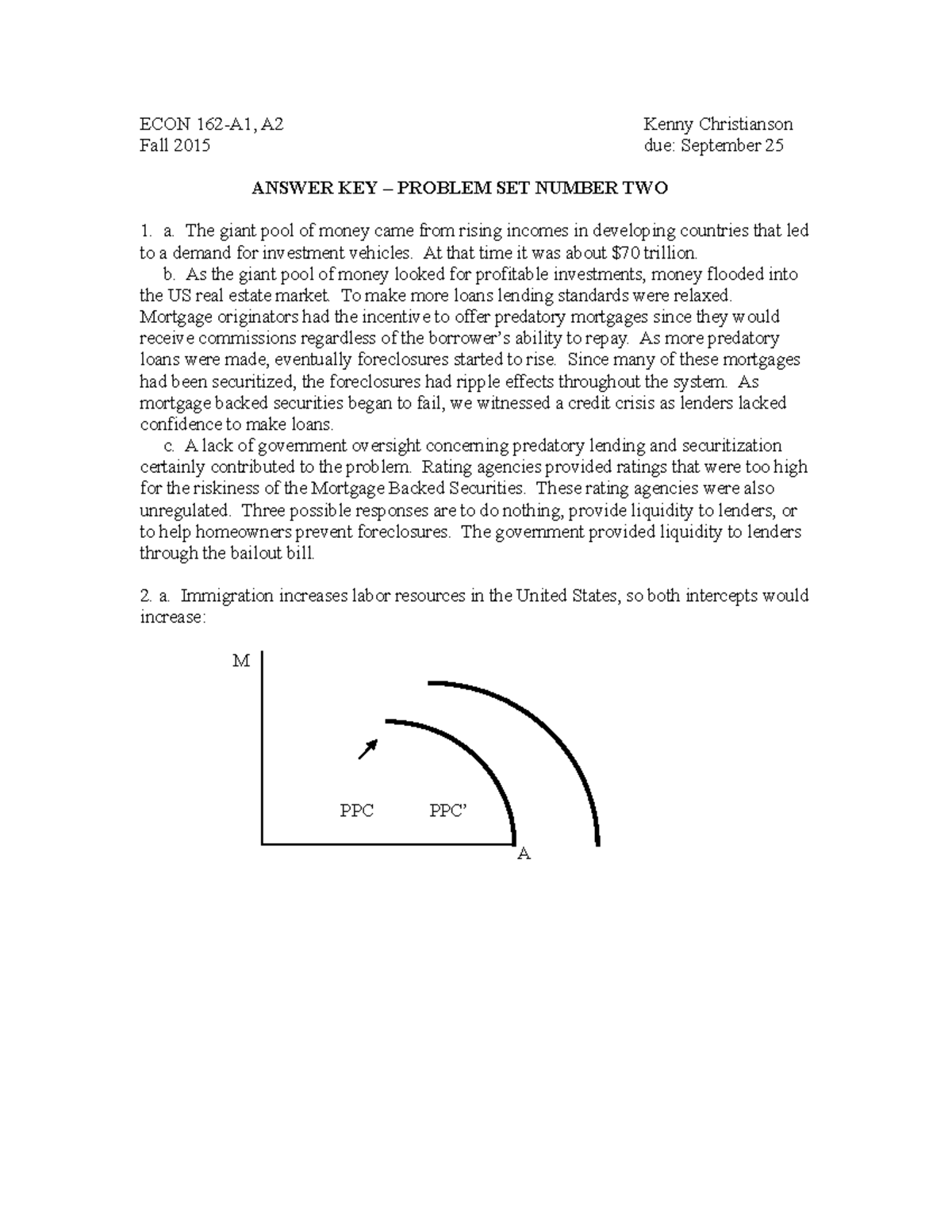 ECON 162-A1, A2
Fall 2015

Kenny Christianson
due: September 25

ANSWER KEY – PROBLEM SET NUMBER TWO

1. a. The giant pool of money came from rising incomes in developing countries that led to a demand for investment vehicles. At that time it was about $70 trillion.

b. As the giant pool of money looked for profitable investments, money flooded into the US real estate market. To make more loans lending standards were relaxed. Mortgage originators had the incentive to offer predatory mortgages since they would receive commissions regardless of the borrower's ability to repay. As more predatory loans were made, eventually foreclosures started to rise. Since many of these mortgages had been securitized, the foreclosures had ripple effects throughout the system. As mortgage backed securities began to fail, we witnessed a credit crisis as lenders lacked confidence to make loans.

c. A lack of government oversight concerning predatory lending and securitization certainly contributed to the problem. Rating agencies provided ratings that were too high for the riskiness of the Mortgage Backed Securities. These rating agencies were also unregulated. Three possible responses are to do nothing, provide liquidity to lenders, or to help homeowners prevent foreclosures. The government provided liquidity to lenders through the bailout bill.

2. a. Immigration increases labor resources in the United States, so both intercepts would increase:

M

PPC

PPC'

A